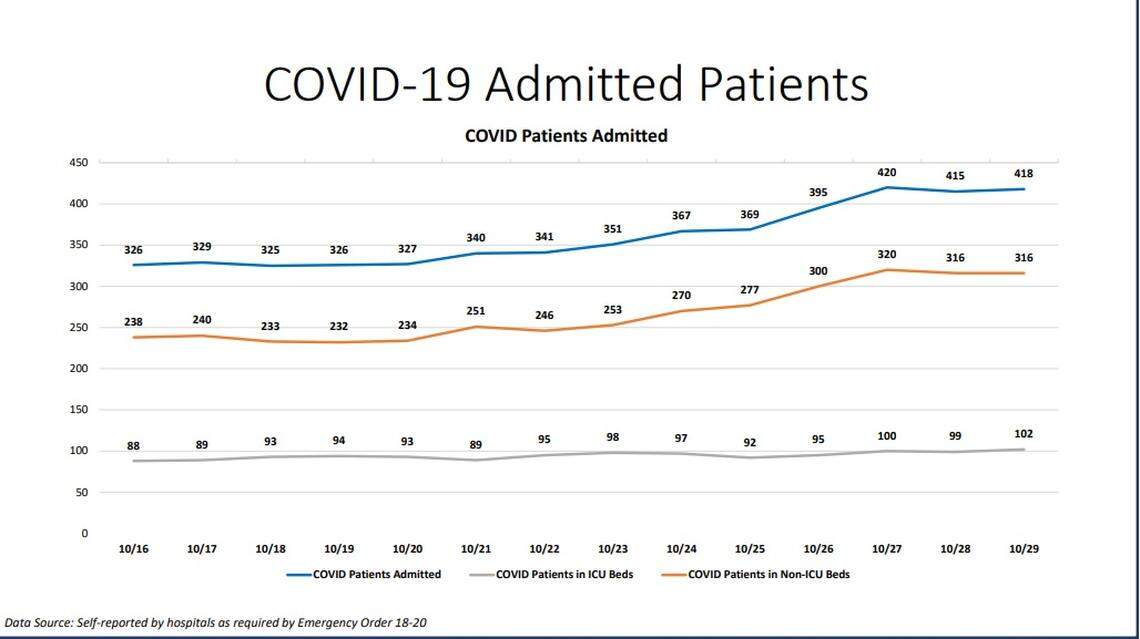 COVID-19 Admitted Patients

COVID Patients Admitted

450
400
350
300
250
200
150
100
50
0

326 329 325 326 327 340 341 351 367 369 395 420 415 418

238 240 233 232 234 251 246 253 270 277 300 320 316 316

88 89 93 94 93 89 95 98 97 92 95 100 99 102

10/16 10/17 10/18 10/19 10/20 10/21 10/22 10/23 10/24 10/25 10/26 10/27 10/28 10/29

COVID Patients Admitted
COVID Patients in ICU Beds
COVID Patients in Non-ICU Beds

Data Source: Self-reported by hospitals as required by Emergency Order 18-20